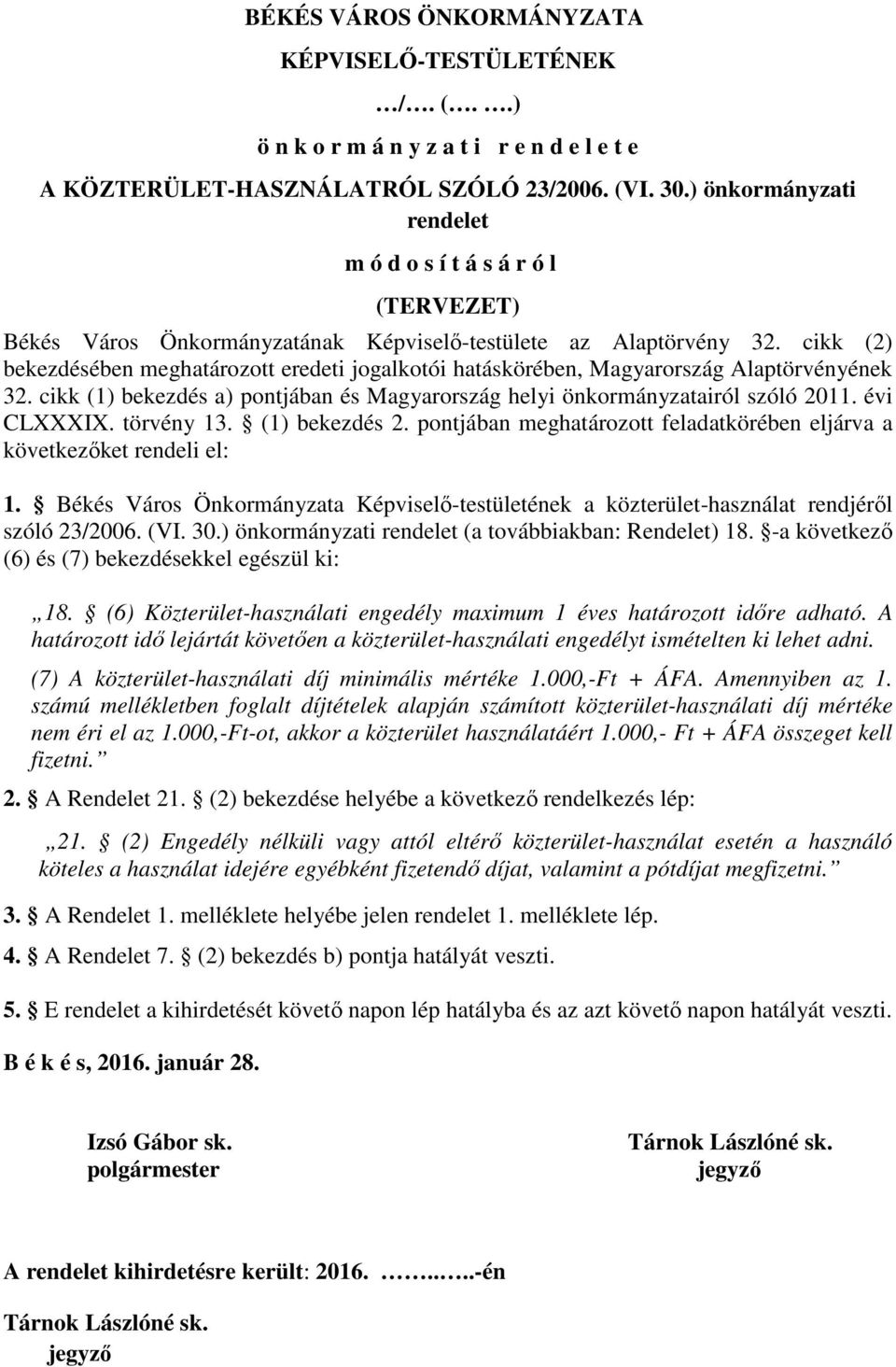 BÉKÉS VÁROS ÖNKORMÁNYZATA
KÉPVISELŐ-TESTÜLETÉNEK
…/…. (…. ….)
ö n k o r m á n y z a t i r e n d e l e t e
A KÖZTERÜLET-HASZNÁLATRÓL SZÓLÓ 23/2006. (VI. 30.) önkormányzati rendelet
m ó d o s í t á s á r ó l
(TERVEZET)

Békés Város Önkormányzatának Képviselő-testülete az Alaptörvény 32. cikk (2) bekezdésében meghatározott eredeti jogalkotói hatáskörében, Magyarország Alaptörvényének 32. cikk (1) bekezdés a) pontjában és Magyarország helyi önkormányzatairól szóló 2011. évi CLXXXIX. törvény 13. § (1) bekezdés 2. pontjában meghatározott feladatkörében eljárva a következőket rendeli el:

1. § Békés Város Önkormányzata Képviselő-testületének a közterület-használat rendjéről szóló 23/2006. (VI. 30.) önkormányzati rendelet (a továbbiakban: Rendelet) 18. §-a következő (6) és (7) bekezdésekkel egészül ki:

„18. § (6) Közterület-használati engedély maximum 1 éves határozott időre adható. A határozott idő lejártát követően a közterület-használati engedélyt ismételten ki lehet adni.

(7) A közterület-használati díj minimális mértéke 1.000,-Ft + ÁFA. Amennyiben az 1. számú mellékletben foglalt díjtételek alapján számított közterület-használati díj mértéke nem éri el az 1.000,-Ft-ot, akkor a közterület használatáért 1.000,- Ft + ÁFA összeget kell fizetni.”

2. § A Rendelet 21. § (2) bekezdése helyébe a következő rendelkezés lép:

„21. § (2) Engedély nélküli vagy attól eltérő közterület-használat esetén a használó köteles a használat idejére egyébként fizetendő díjat, valamint a pótdíjat megfizetni.”

3. § A Rendelet 1. melléklete helyébe jelen rendelet 1. melléklete lép.

4. § A Rendelet 7. § (2) bekezdés b) pontja hatályát veszti.

5. § E rendelet a kihirdetését követő napon lép hatályba és az azt követő napon hatályát veszti.

B é k é s, 2016. január 28.

Izsó Gábor sk.
polgármester

Tárnok Lászlóné sk.
jegyző

A rendelet kihirdetésre került: 2016. ……..…..-én

Tárnok Lászlóné sk.
jegyző